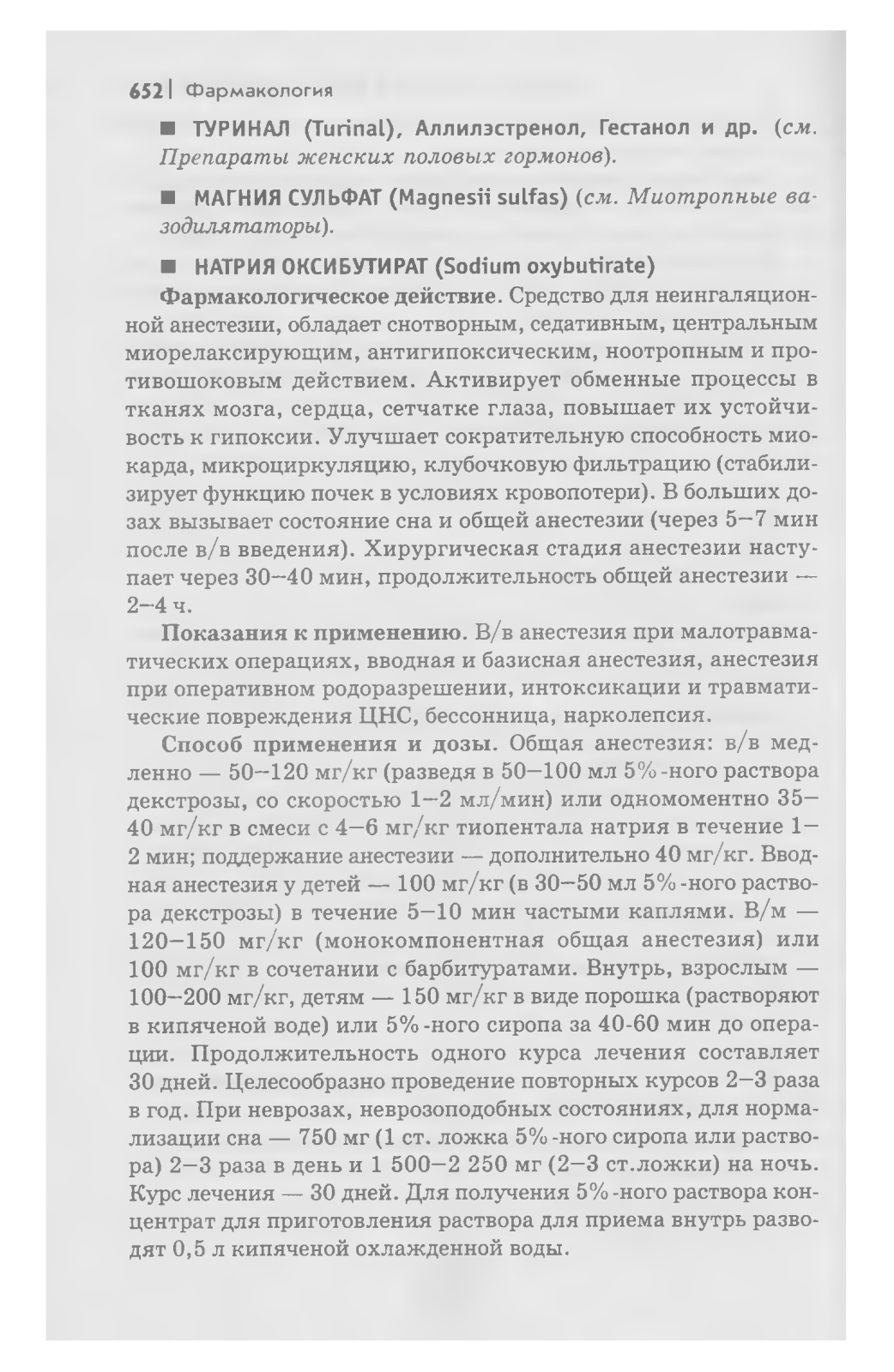 652 | Фармакология

■ ТУРИНАЛ (Turinal), Аллилэстренол, Гестанол и др. (см. Препараты женских половых гормонов).

■ МАГНИЯ СУЛЬФАТ (Magnesii sulfas) (см. Миотропные вазодилятаторы).

■ НАТРИЯ ОКСИБУТИРАТ (Sodium oxybutirate)

Фармакологическое действие. Средство для неингаляционной анестезии, обладает снотворным, седативным, центральным миорелаксирующим, антигипоксическим, ноотропным и противошоковым действием. Активирует обменные процессы в тканях мозга, сердца, сетчатке глаза, повышает их устойчивость к гипоксии. Улучшает сократительную способность миокарда, микроциркуляцию, клубочковую фильтрацию (стабилизирует функцию почек в условиях кровопотери). В больших дозах вызывает состояние сна и общей анестезии (через 5–7 мин после в/в введения). Хирургическая стадия анестезии наступает через 30–40 мин, продолжительность общей анестезии — 2–4 ч.

Показания к применению. В/в анестезия при малотравматических операциях, вводная и базисная анестезия, анестезия при оперативном родоразрешении, интоксикации и травматические повреждения ЦНС, бессонница, нарколепсия.

Способ применения и дозы. Общая анестезия: в/в медленно — 50–120 мг/кг (разведя в 50–100 мл 5%-ного раствора декстрозы, со скоростью 1–2 мл/мин) или одномоментно 35–40 мг/кг в смеси с 4–6 мг/кг тиопентала натрия в течение 1–2 мин; поддержание анестезии — дополнительно 40 мг/кг. Вводная анестезия у детей — 100 мг/кг (в 30–50 мл 5%-ного раствора декстрозы) в течение 5–10 мин частыми каплями. В/м — 120–150 мг/кг (монокомпонентная общая анестезия) или 100 мг/кг в сочетании с барбитуратами. Внутрь, взрослым — 100–200 мг/кг, детям — 150 мг/кг в виде порошка (растворяют в кипяченой воде) или 5%-ного сиропа за 40-60 мин до операции. Продолжительность одного курса лечения составляет 30 дней. Целесообразно проведение повторных курсов 2–3 раза в год. При неврозах, неврозоподобных состояниях, для нормализации сна — 750 мг (1 ст. ложка 5%-ного сиропа или раствора) 2–3 раза в день и 1 500–2 250 мг (2–3 ст.ложки) на ночь. Курс лечения — 30 дней. Для получения 5%-ного раствора концентрат для приготовления раствора для приема внутрь разводят 0,5 л кипяченой охлажденной воды.